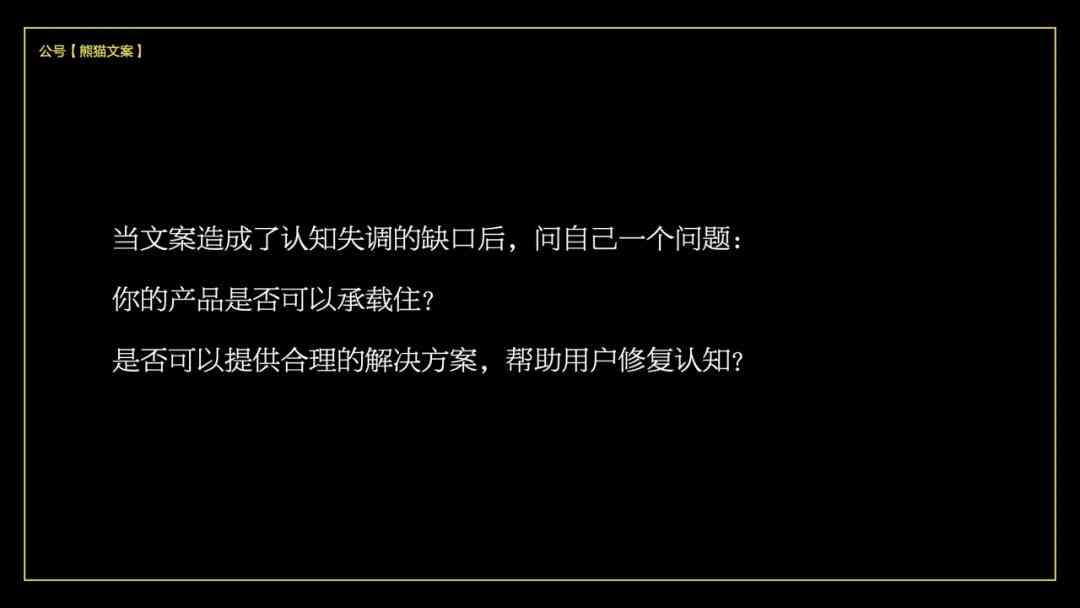 公号【熊猫文案】

当文案造成了认知失调的缺口后，问自己一个问题：

你的产品是否可以承载住？

是否可以提供合理的解决方案，帮助用户修复认知？